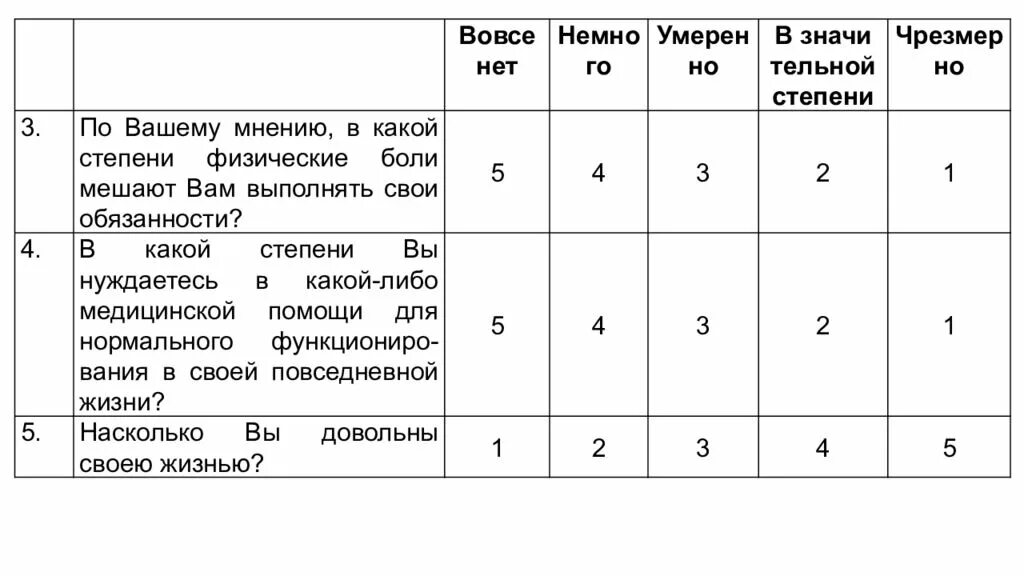 |  |  | Вовсе нет | Немного | Умеренно | В значительной степени | Чрезмерно |
|---|---|---|---|---|---|---|
| 3. | По Вашему мнению, в какой степени физические боли мешают Вам выполнять свои обязанности? | 5 | 4 | 3 | 2 | 1 |
| 4. | В какой степени Вы нуждаетесь в какой-либо медицинской помощи для нормального функционирования в своей повседневной жизни? | 5 | 4 | 3 | 2 | 1 |
| 5. | Насколько Вы довольны своею жизнью? | 1 | 2 | 3 | 4 | 5 |